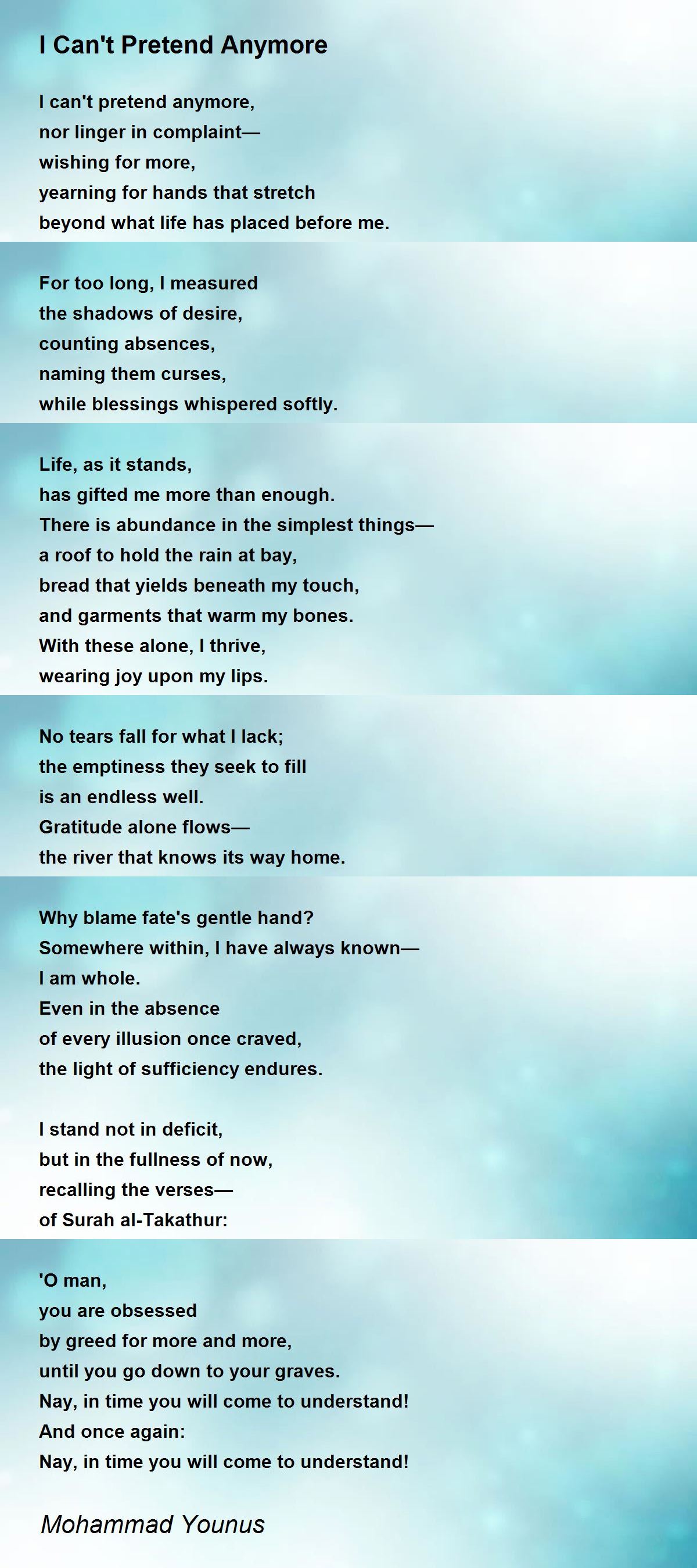 I Can't Pretend Anymore

I can't pretend anymore,
nor linger in complaint—
wishing for more,
yearning for hands that stretch
beyond what life has placed before me.

For too long, I measured
the shadows of desire,
counting absences,
naming them curses,
while blessings whispered softly.

Life, as it stands,
has gifted me more than enough.
There is abundance in the simplest things—
a roof to hold the rain at bay,
bread that yields beneath my touch,
and garments that warm my bones.
With these alone, I thrive,
wearing joy upon my lips.

No tears fall for what I lack;
the emptiness they seek to fill
is an endless well.
Gratitude alone flows—
the river that knows its way home.

Why blame fate's gentle hand?
Somewhere within, I have always known—
I am whole.
Even in the absence
of every illusion once craved,
the light of sufficiency endures.

I stand not in deficit,
but in the fullness of now,
recalling the verses—
of Surah al-Takathur:

'O man,
you are obsessed
by greed for more and more,
until you go down to your graves.
Nay, in time you will come to understand!
And once again:
Nay, in time you will come to understand!

Mohammad Younus